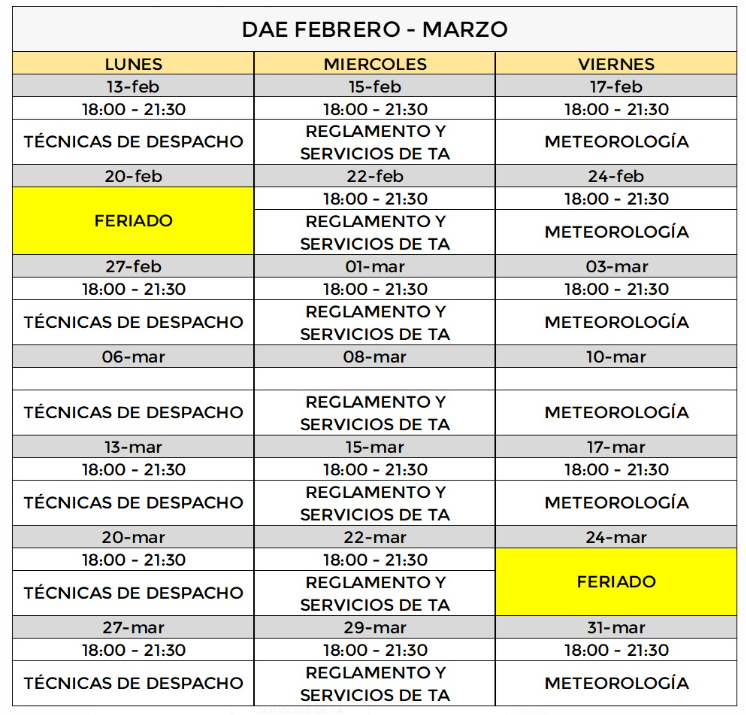 DAE FEBRERO - MARZO

| LUNES | MIERCOLES | VIERNES |
|---|---|---|
| 13-feb | 15-feb | 17-feb |
| 18:00 - 21:30 | 18:00 - 21:30 | 18:00 - 21:30 |
| TÉCNICAS DE DESPACHO | REGLAMENTO Y SERVICIOS DE TA | METEOROLOGÍA |
| 20-feb | 22-feb | 24-feb |
| FERIADO | 18:00 - 21:30 | 18:00 - 21:30 |
| | REGLAMENTO Y SERVICIOS DE TA | METEOROLOGÍA |
| 27-feb | 01-mar | 03-mar |
| 18:00 - 21:30 | 18:00 - 21:30 | 18:00 - 21:30 |
| TÉCNICAS DE DESPACHO | REGLAMENTO Y SERVICIOS DE TA | METEOROLOGÍA |
| 06-mar | 08-mar | 10-mar |
| | | |
| TÉCNICAS DE DESPACHO | REGLAMENTO Y SERVICIOS DE TA | METEOROLOGÍA |
| 13-mar | 15-mar | 17-mar |
| 18:00 - 21:30 | 18:00 - 21:30 | 18:00 - 21:30 |
| TÉCNICAS DE DESPACHO | REGLAMENTO Y SERVICIOS DE TA | METEOROLOGÍA |
| 20-mar | 22-mar | 24-mar |
| 18:00 - 21:30 | 18:00 - 21:30 | FERIADO |
| TÉCNICAS DE DESPACHO | REGLAMENTO Y SERVICIOS DE TA | |
| 27-mar | 29-mar | 31-mar |
| 18:00 - 21:30 | 18:00 - 21:30 | 18:00 - 21:30 |
| TÉCNICAS DE DESPACHO | REGLAMENTO Y SERVICIOS DE TA | METEOROLOGÍA |